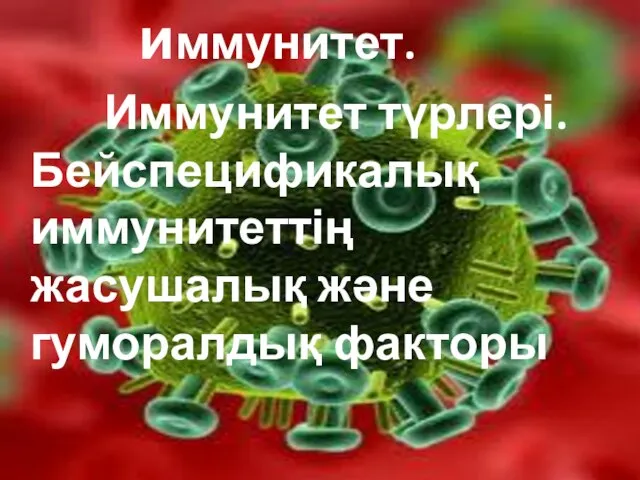 Иммунитет.

Иммунитет түрлері. Бейспецификалық иммунитеттің жасушалық және гуморалдық факторы